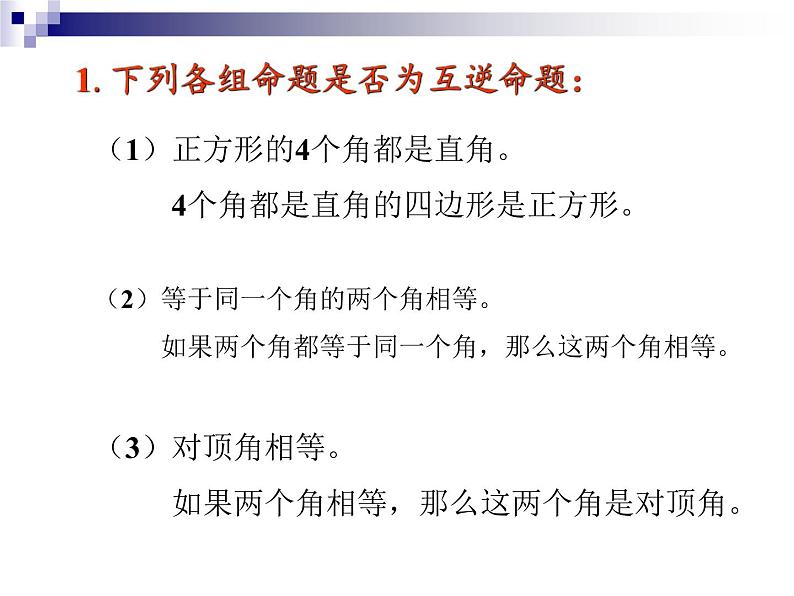 1. 下列各组命题是否为互逆命题：

（1）正方形的4个角都是直角。

4个角都是直角的四边形是正方形。

（2）等于同一个角的两个角相等。

如果两个角都等于同一个角，那么这两个角相等。

（3）对顶角相等。

如果两个角相等，那么这两个角是对顶角。